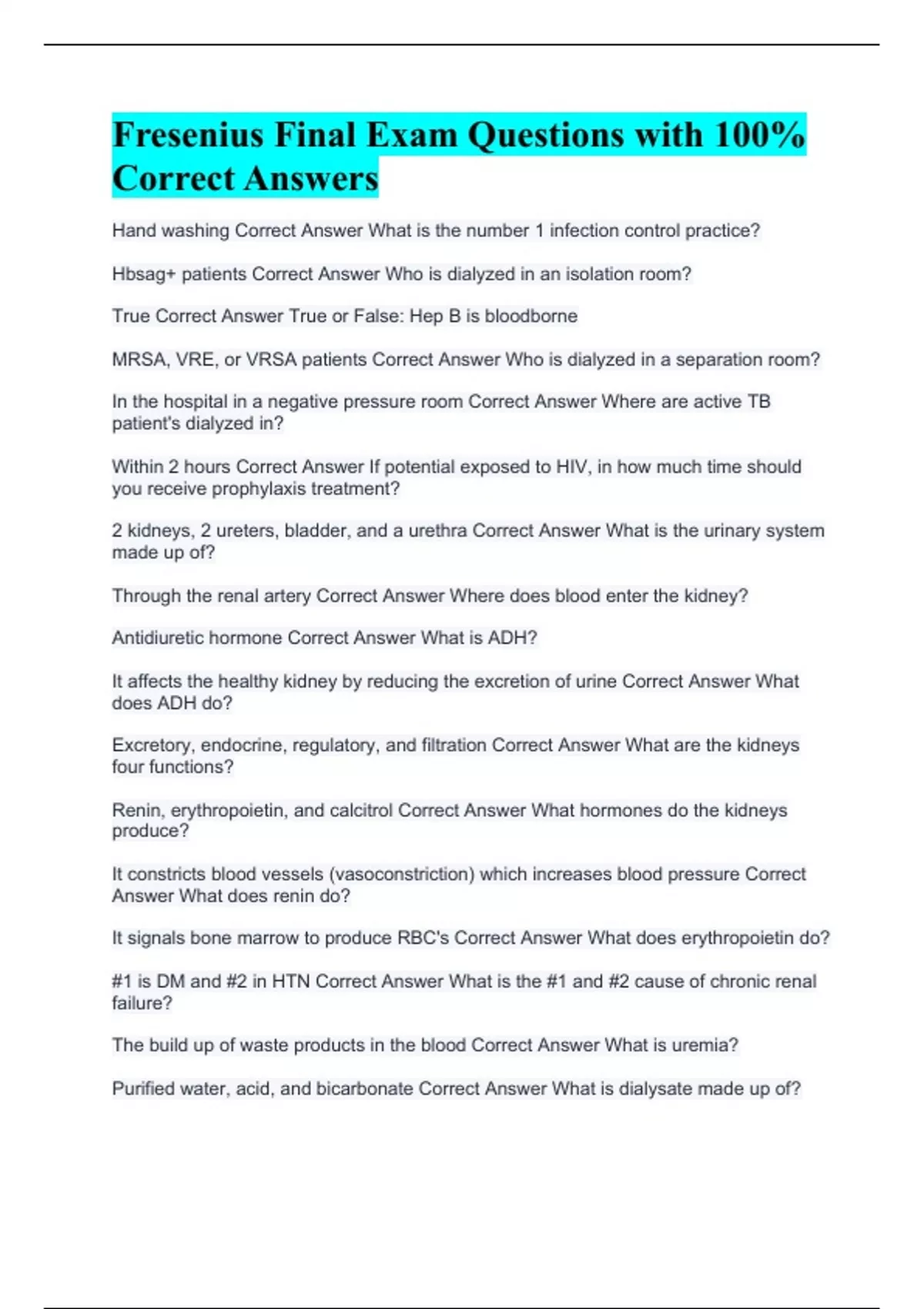 Fresenius Final Exam Questions with 100% Correct Answers

Hand washing Correct Answer What is the number 1 infection control practice?

Hbsag+ patients Correct Answer Who is dialyzed in an isolation room?

True Correct Answer True or False: Hep B is bloodborne

MRSA, VRE, or VRSA patients Correct Answer Who is dialyzed in a separation room?

In the hospital in a negative pressure room Correct Answer Where are active TB patient's dialyzed in?

Within 2 hours Correct Answer If potential exposed to HIV, in how much time should you receive prophylaxis treatment?

2 kidneys, 2 ureters, bladder, and a urethra Correct Answer What is the urinary system made up of?

Through the renal artery Correct Answer Where does blood enter the kidney?

Antidiuretic hormone Correct Answer What is ADH?

It affects the healthy kidney by reducing the excretion of urine Correct Answer What does ADH do?

Excretory, endocrine, regulatory, and filtration Correct Answer What are the kidneys four functions?

Renin, erythropoietin, and calcitrol Correct Answer What hormones do the kidneys produce?

It constricts blood vessels (vasoconstriction) which increases blood pressure Correct Answer What does renin do?

It signals bone marrow to produce RBC's Correct Answer What does erythropoietin do?

#1 is DM and #2 in HTN Correct Answer What is the #1 and #2 cause of chronic renal failure?

The build up of waste products in the blood Correct Answer What is uremia?

Purified water, acid, and bicarbonate Correct Answer What is dialysate made up of?